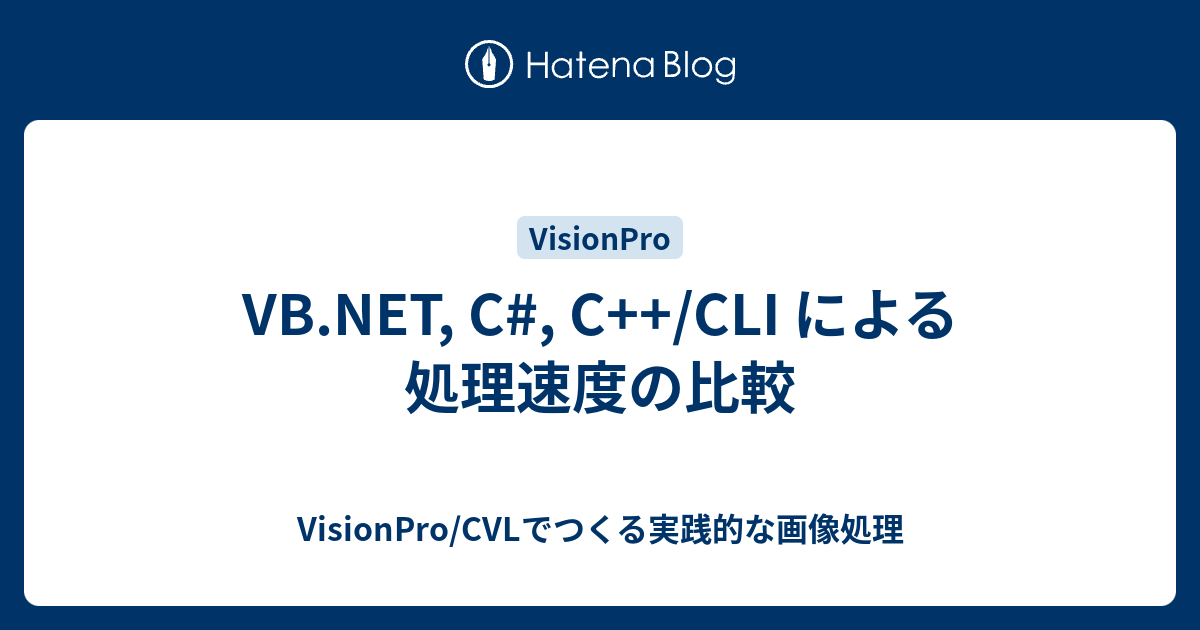 Hatena Blog

VisionPro

VB.NET, C#, C++/CLI による処理速度の比較

VisionPro/CVLでつくる実践的な画像処理